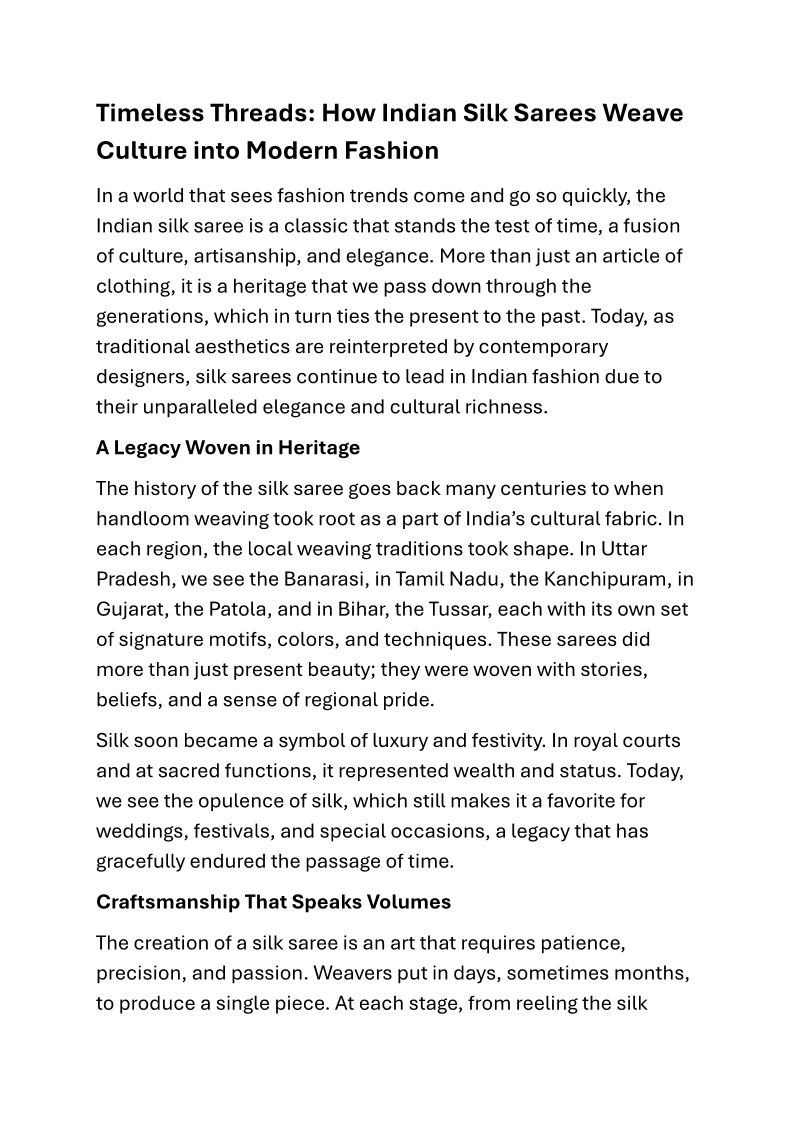 Timeless Threads: How Indian Silk Sarees Weave Culture into Modern Fashion

In a world that sees fashion trends come and go so quickly, the Indian silk saree is a classic that stands the test of time, a fusion of culture, artisanship, and elegance. More than just an article of clothing, it is a heritage that we pass down through the generations, which in turn ties the present to the past. Today, as traditional aesthetics are reinterpreted by contemporary designers, silk sarees continue to lead in Indian fashion due to their unparalleled elegance and cultural richness.

A Legacy Woven in Heritage

The history of the silk saree goes back many centuries to when handloom weaving took root as a part of India's cultural fabric. In each region, the local weaving traditions took shape. In Uttar Pradesh, we see the Banarasi, in Tamil Nadu, the Kanchipuram, in Gujarat, the Patola, and in Bihar, the Tussar, each with its own set of signature motifs, colors, and techniques. These sarees did more than just present beauty; they were woven with stories, beliefs, and a sense of regional pride.

Silk soon became a symbol of luxury and festivity. In royal courts and at sacred functions, it represented wealth and status. Today, we see the opulence of silk, which still makes it a favorite for weddings, festivals, and special occasions, a legacy that has gracefully endured the passage of time.

Craftsmanship That Speaks Volumes

The creation of a silk saree is an art that requires patience, precision, and passion. Weavers put in days, sometimes months, to produce a single piece. At each stage, from reeling the silk